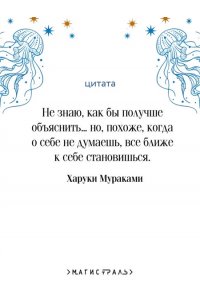 цитата

Не знаю, как бы получше объяснить... но, похоже, когда о себе не думаешь, все ближе к себе становишься.

Харуки Мураками

МАГИСТРАЛЬ